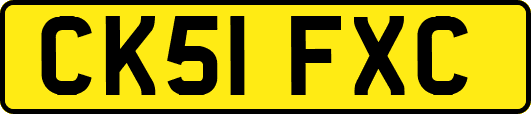 CK51 FXC